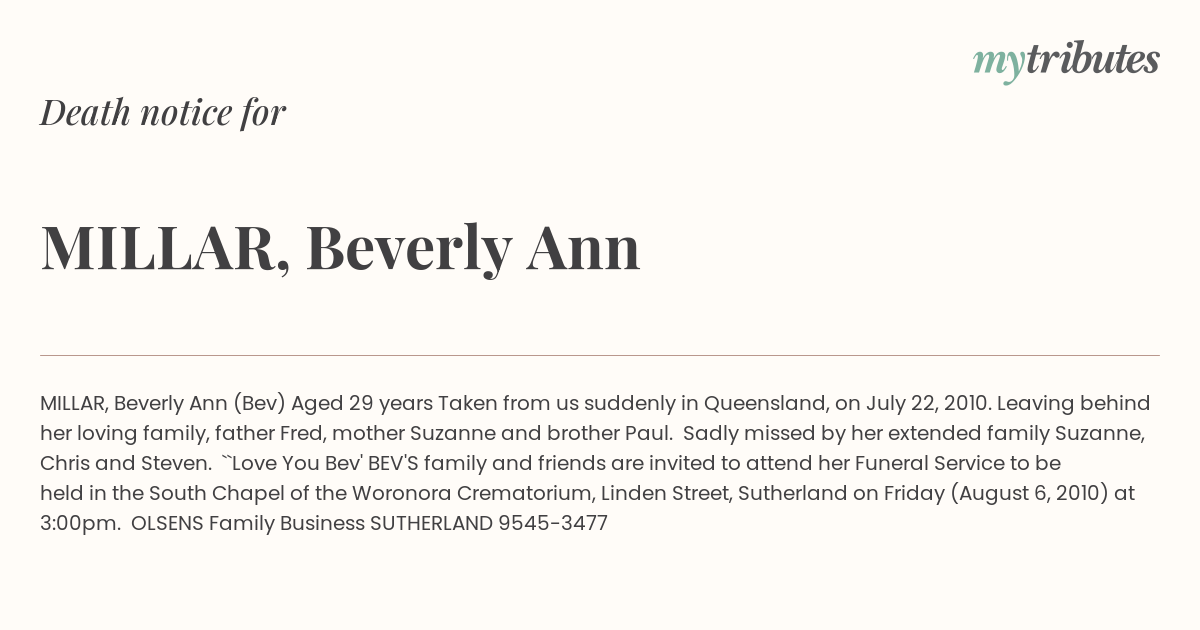 mytributes

Death notice for

MILLAR, Beverly Ann

MILLAR, Beverly Ann (Bev) Aged 29 years Taken from us suddenly in Queensland, on July 22, 2010. Leaving behind her loving family, father Fred, mother Suzanne and brother Paul. Sadly missed by her extended family Suzanne, Chris and Steven. ``Love You Bev' BEV'S family and friends are invited to attend her Funeral Service to be held in the South Chapel of the Woronora Crematorium, Linden Street, Sutherland on Friday (August 6, 2010) at 3:00pm. OLSENS Family Business SUTHERLAND 9545-3477